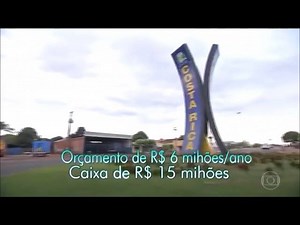 COSTA RICA

Orçamento de R$ 6 mihões/ano
Caixa de R$ 15 mihões